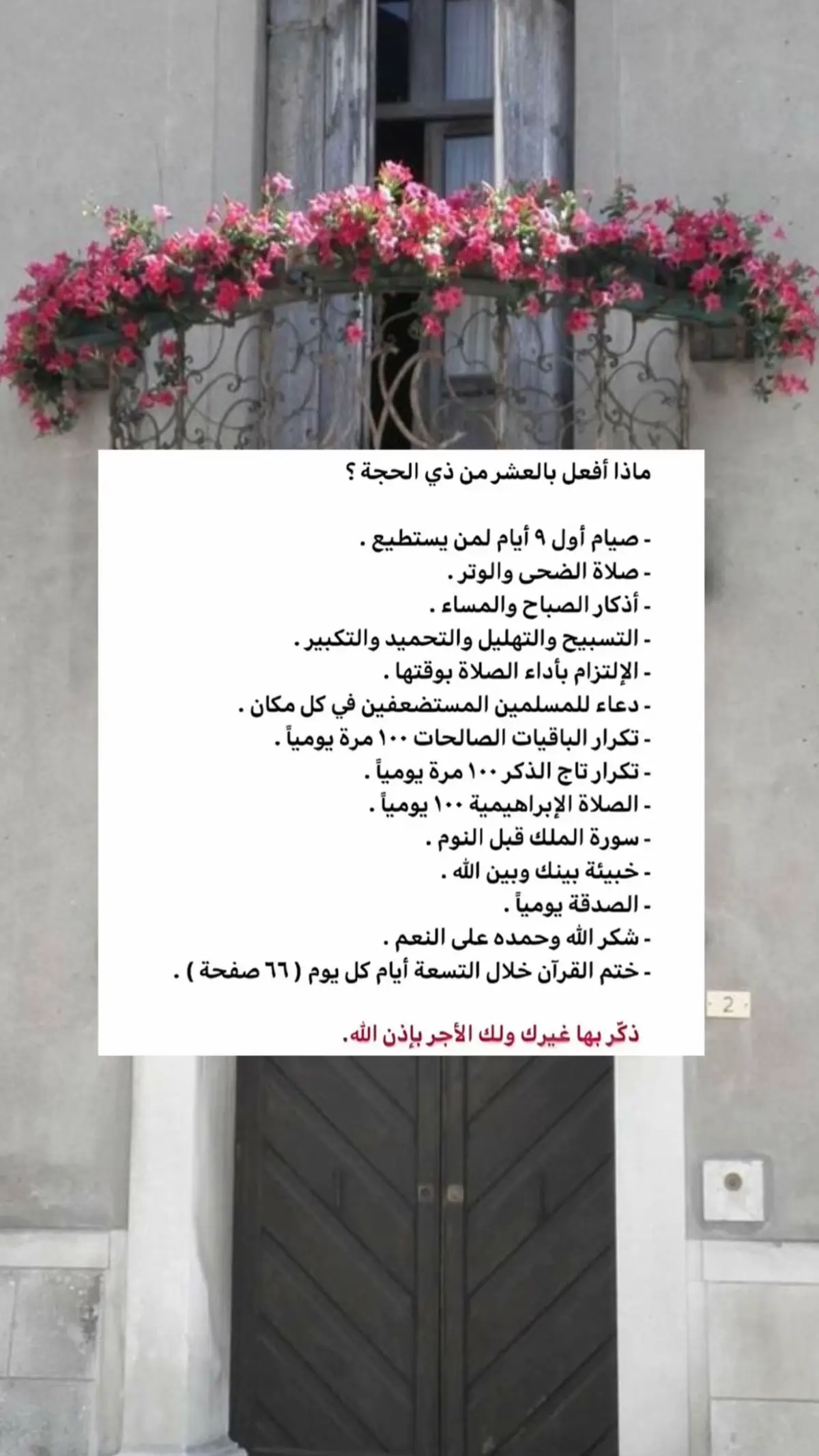 ماذا أفعل بالعشر من ذي الحجة ؟

- صيام أول ٩ أيام لمن يستطيع .
- صلاة الضحى والوتر .
- أذكار الصباح والمساء .
- التسبيح والتهليل والتحميد والتكبير .
- الإلتزام بأداء الصلاة بوقتها .
- دعاء للمسلمين المستضعفين في كل مكان .
- تكرار الباقيات الصالحات ١٠٠ مرة يومياً .
- تكرار تاج الذكر ١٠٠ مرة يومياً .
- الصلاة الإبراهيمية ١٠٠ يومياً .
- سورة الملك قبل النوم .
- خبيئة بينك وبين الله .
- الصدقة يومياً .
- شكر الله وحمده على النعم .
- ختم القرآن خلال التسعة أيام كل يوم ( ٦٦ صفحة ) .

ذكّر بها غيرك ولك الأجر بإذن الله.

2